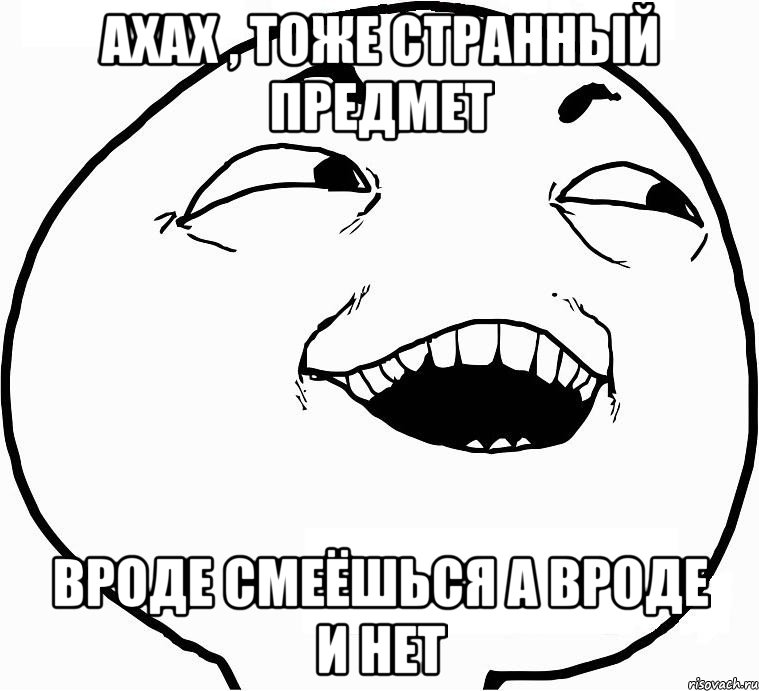 АХАХ , ТОЖЕ СТРАННЫЙ ПРЕДМЕТ

ВРОДЕ СМЕЁШЬСЯ А ВРОДЕ И НЕТ

risovach.ru